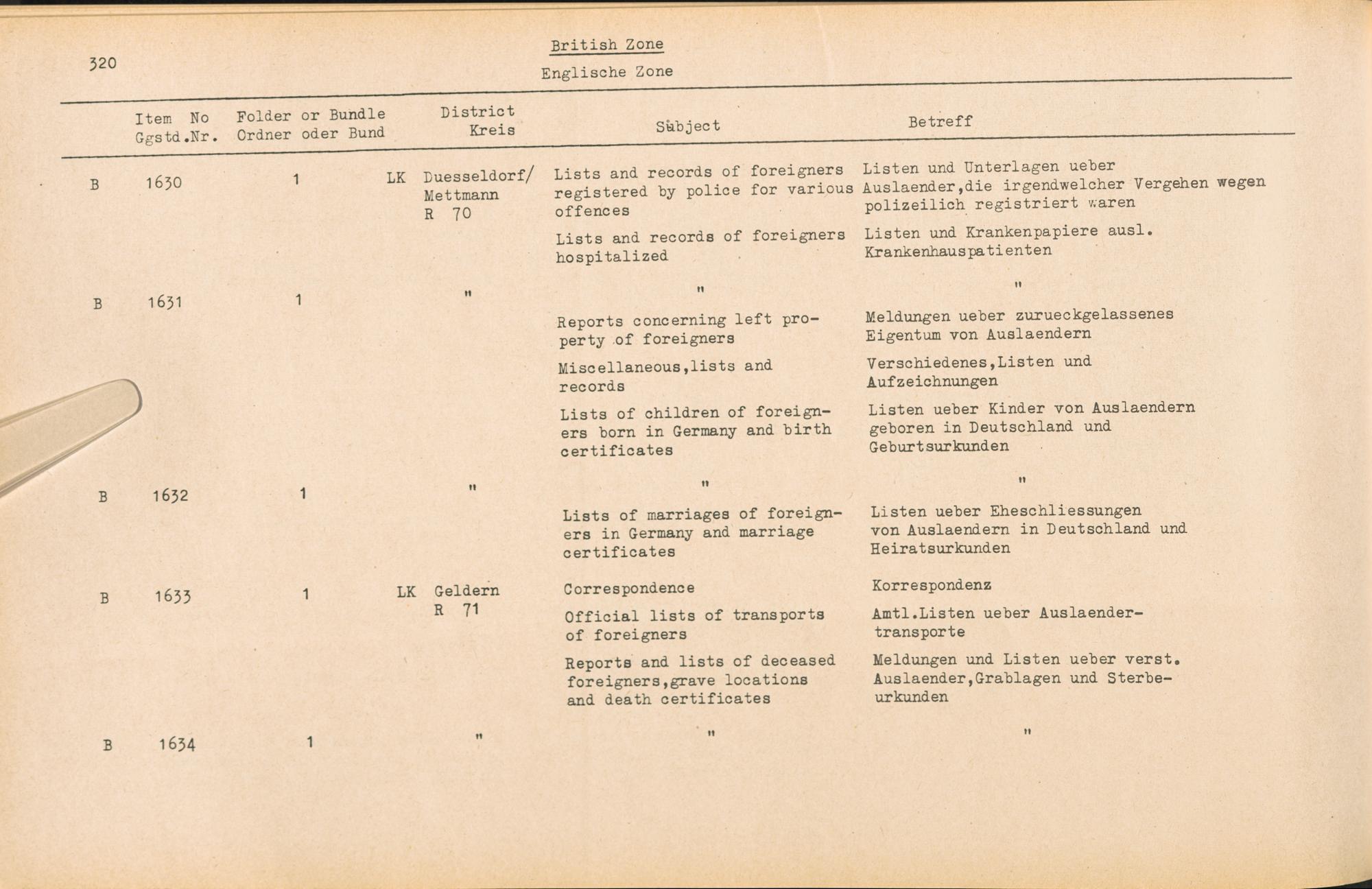 320

British Zone

Englische Zone

| | Item No Ggstd.Nr. | Folder or Bundle Ordner oder Bund | District Kreis | Subject | Betreff |
|---|---|---|---|---|---|
| B | 1630 | 1 | LK Duesseldorf/ Mettmann R 70 | Lists and records of foreigners registered by police for various offences | Listen und Unterlagen ueber Auslaender,die irgendwelcher Vergehen wegen polizeilich registriert waren |
| | | | | Lists and records of foreigners hospitalized | Listen und Krankenpapiere ausl. Krankenhauspatienten |
| B | 1631 | 1 | " | " | " |
| | | | | Reports concerning left property of foreigners | Meldungen ueber zurueckgelassenes Eigentum von Auslaendern |
| | | | | Miscellaneous,lists and records | Verschiedenes,Listen und Aufzeichnungen |
| | | | | Lists of children of foreigners born in Germany and birth certificates | Listen ueber Kinder von Auslaendern geboren in Deutschland und Geburtsurkunden |
| B | 1632 | 1 | " | " | " |
| | | | | Lists of marriages of foreigners in Germany and marriage certificates | Listen ueber Eheschliessungen von Auslaendern in Deutschland und Heiratsurkunden |
| B | 1633 | 1 | LK Geldern R 71 | Correspondence | Korrespondenz |
| | | | | Official lists of transports of foreigners | Amtl.Listen ueber Auslaendertransporte |
| | | | | Reports and lists of deceased foreigners,grave locations and death certificates | Meldungen und Listen ueber verst. Auslaender,Grablagen und Sterbeurkunden |
| B | 1634 | 1 | " | " | " |